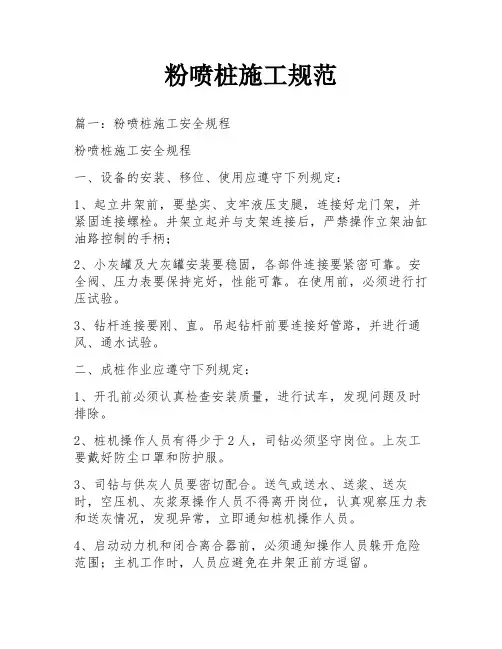 粉喷桩施工规范

篇一：粉喷桩施工安全规程

粉喷桩施工安全规程

一、设备的安装、移位、使用应遵守下列规定：

1、起立井架前，要垫实、支牢液压支腿，连接好龙门架，并紧固连接螺栓。井架立起并与支架连接后，严禁操作立架油缸油路控制的手柄；

2、小灰罐及大灰罐安装要稳固，各部件连接要紧密可靠。安全阀、压力表要保持完好，性能可靠。在使用前，必须进行打压试验。

3、钻杆连接要刚、直。吊起钻杆前要连接好管路，并进行通风、通水试验。

二、成桩作业应遵守下列规定：

1、开孔前必须认真检查安装质量，进行试车，发现问题及时排除。

2、桩机操作人员有得少于2人，司钻必须坚守岗位。上灰工要戴好防尘口罩和防护服。

3、司钻与供灰人员要密切配合。送气或送水、送浆、送灰时，空压机、灰浆泵操作人员不得离开岗位，认真观察压力表和送灰情况，发现异常，立即通知桩机操作人员。

4、启动动力机和闭合离合器前，必须通知操作人员躲开危险范围；主机工作时，人员应避免在井架正前方逗留。